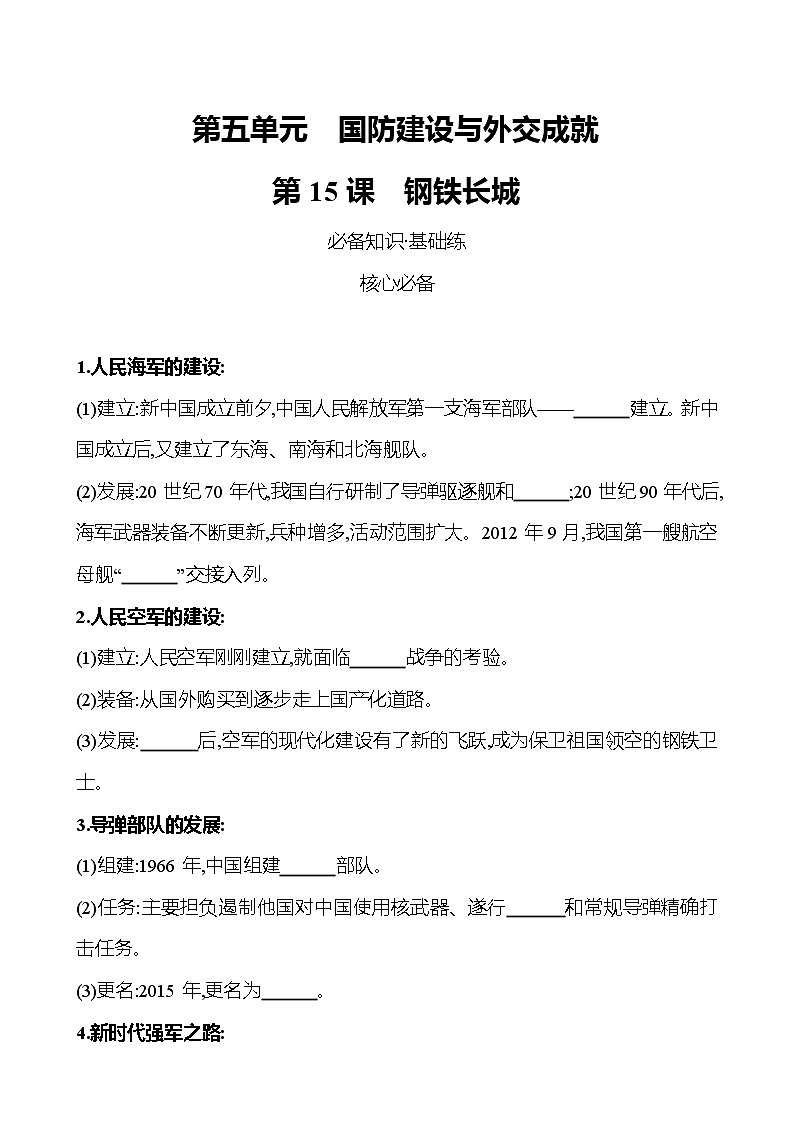 第五单元　国防建设与外交成就

第 15 课　钢铁长城

必备知识·基础练

核心必备

1.人民海军的建设:

(1)建立:新中国成立前夕,中国人民解放军第一支海军部队——______建立。新中国成立后,又建立了东海、南海和北海舰队。

(2)发展:20 世纪 70 年代,我国自行研制了导弹驱逐舰和______;20 世纪 90 年代后,海军武器装备不断更新,兵种增多,活动范围扩大。2012 年 9 月,我国第一艘航空母舰“______”交接入列。

2.人民空军的建设:

(1)建立:人民空军刚刚建立,就面临______战争的考验。

(2)装备:从国外购买到逐步走上国产化道路。

(3)发展:______后,空军的现代化建设有了新的飞跃,成为保卫祖国领空的钢铁卫士。

3.导弹部队的发展:

(1)组建:1966 年,中国组建______部队。

(2)任务:主要担负遏制他国对中国使用核武器、遂行______和常规导弹精确打击任务。

(3)更名:2015 年,更名为______。

4.新时代强军之路: